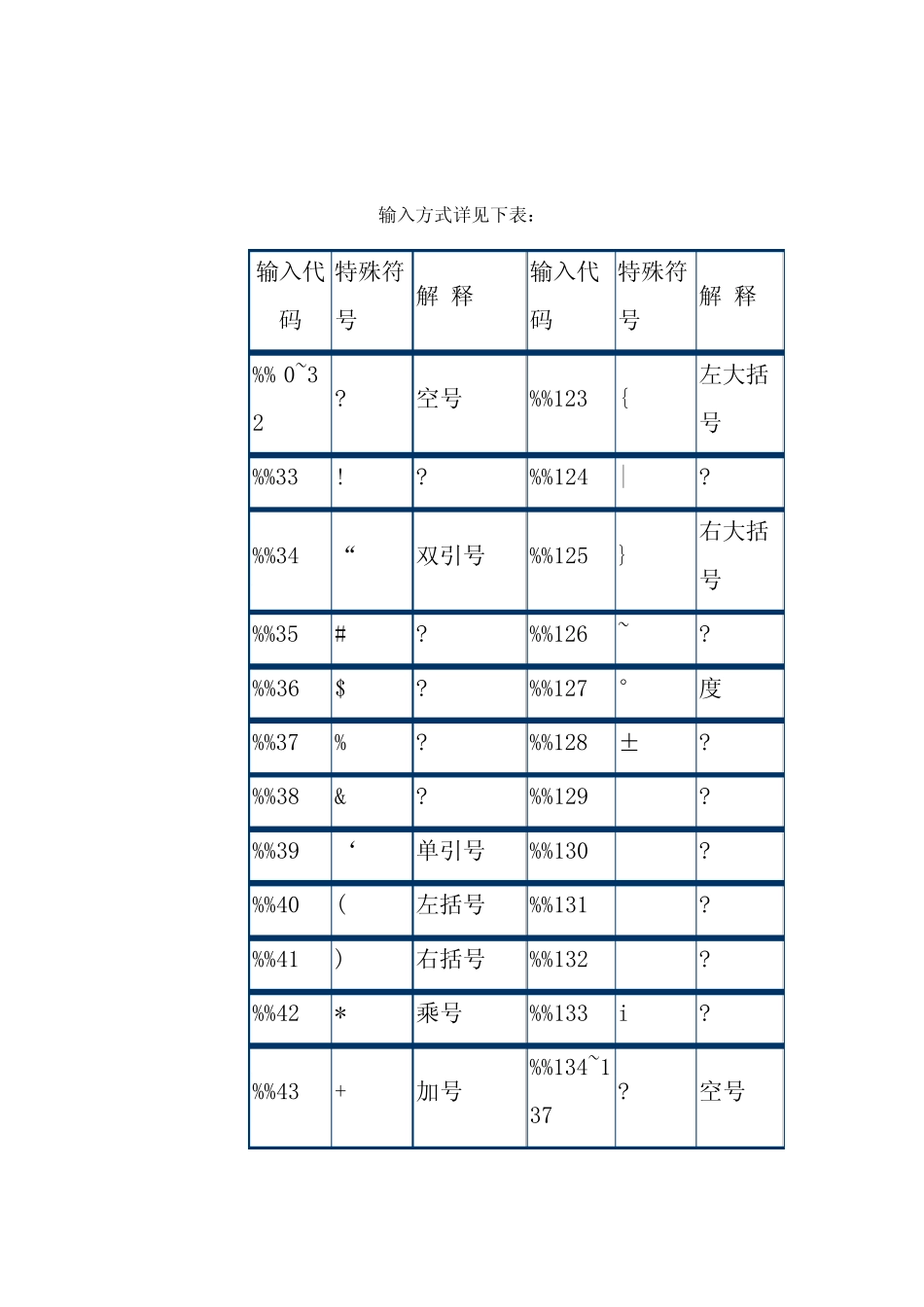 输入方式详见下表：

| 输入代码 | 特殊符号 | 解 释 | 输入代码 | 特殊符号 | 解 释 |
|---|---|---|---|---|---|
| %% 0~32 | ? | 空号 | %%123 | { | 左大括号 |
| %%33 | ! | ? | %%124 | \| | ? |
| %%34 | “ | 双引号 | %%125 | } | 右大括号 |
| %%35 | # | ? | %%126 | ~ | ? |
| %%36 | $ | ? | %%127 | ° | 度 |
| %%37 | % | ? | %%128 | ± | ? |
| %%38 | & | ? | %%129 | | ? |
| %%39 | ‘ | 单引号 | %%130 | | ? |
| %%40 | ( | 左括号 | %%131 | | ? |
| %%41 | ) | 右括号 | %%132 | | ? |
| %%42 | * | 乘号 | %%133 | i | ? |
| %%43 | + | 加号 | %%134~137 | ? | 空号 |